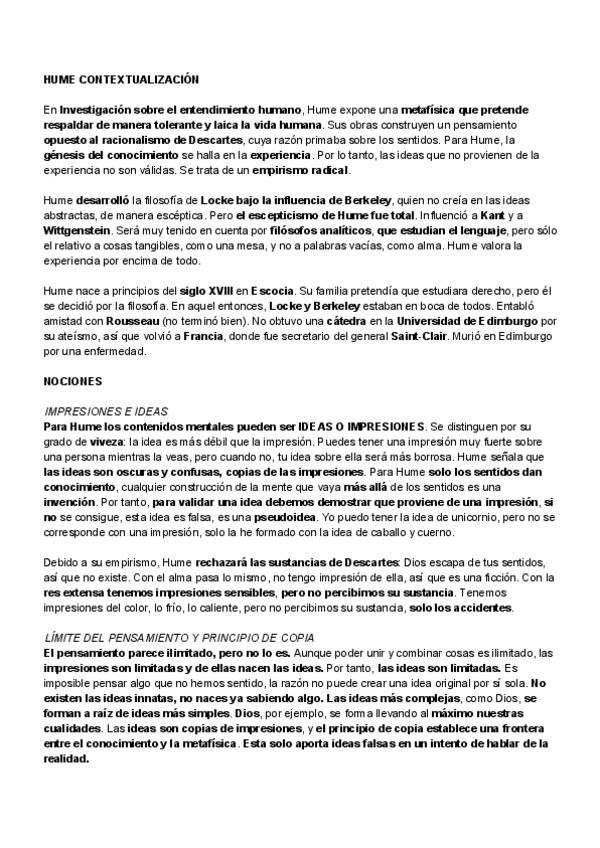 HUME CONTEXTUALIZACIÓN

En Investigación sobre el entendimiento humano, Hume expone una metafísica que pretende respaldar de manera tolerante y laica la vida humana. Sus obras construyen un pensamiento opuesto al racionalismo de Descartes, cuya razón primaba sobre los sentidos. Para Hume, la génesis del conocimiento se halla en la experiencia. Por lo tanto, las ideas que no provienen de la experiencia no son válidas. Se trata de un empirismo radical.

Hume desarrolló la filosofía de Locke bajo la influencia de Berkeley, quien no creía en las ideas abstractas, de manera escéptica. Pero el escepticismo de Hume fue total. Influenció a Kant y a Wittgenstein. Será muy tenido en cuenta por filósofos analíticos, que estudian el lenguaje, pero sólo el relativo a cosas tangibles, como una mesa, y no a palabras vacías, como alma. Hume valora la experiencia por encima de todo.

Hume nace a principios del siglo XVIII en Escocia. Su familia pretendía que estudiara derecho, pero él se decidió por la filosofía. En aquel entonces, Locke y Berkeley estaban en boca de todos. Entabló amistad con Rousseau (no terminó bien). No obtuvo una cátedra en la Universidad de Edimburgo por su ateísmo, así que volvió a Francia, donde fue secretario del general Saint-Clair. Murió en Edimburgo por una enfermedad.

NOCIONES

IMPRESIONES E IDEAS
Para Hume los contenidos mentales pueden ser IDEAS O IMPRESIONES. Se distinguen por su grado de viveza: la idea es más débil que la impresión. Puedes tener una impresión muy fuerte sobre una persona mientras la veas, pero cuando no, tu idea sobre ella será más borrosa. Hume señala que las ideas son oscuras y confusas, copias de las impresiones. Para Hume solo los sentidos dan conocimiento, cualquier construcción de la mente que vaya más allá de los sentidos es una invención. Por tanto, para validar una idea debemos demostrar que proviene de una impresión, si no se consigue, esta idea es falsa, es una pseudoidea. Yo puedo tener la idea de unicornio, pero no se corresponde con una impresión, solo la he formado con la idea de caballo y cuerno.

Debido a su empirismo, Hume rechazará las sustancias de Descartes: Dios escapa de tus sentidos, así que no existe. Con el alma pasa lo mismo, no tengo impresión de ella, así que es una ficción. Con la res extensa tenemos impresiones sensibles, pero no percibimos su sustancia. Tenemos impresiones del color, lo frío, lo caliente, pero no percibimos su sustancia, solo los accidentes.

LÍMITE DEL PENSAMIENTO Y PRINCIPIO DE COPIA
El pensamiento parece ilimitado, pero no lo es. Aunque poder unir y combinar cosas es ilimitado, las impresiones son limitadas y de ellas nacen las ideas. Por tanto, las ideas son limitadas. Es imposible pensar algo que no hemos sentido, la razón no puede crear una idea original por sí sola. No existen las ideas innatas, no naces ya sabiendo algo. Las ideas más complejas, como Dios, se forman a raíz de ideas más simples. Dios, por ejemplo, se forma llevando al máximo nuestras cualidades. Las ideas son copias de impresiones, y el principio de copia establece una frontera entre el conocimiento y la metafísica. Esta solo aporta ideas falsas en un intento de hablar de la realidad.